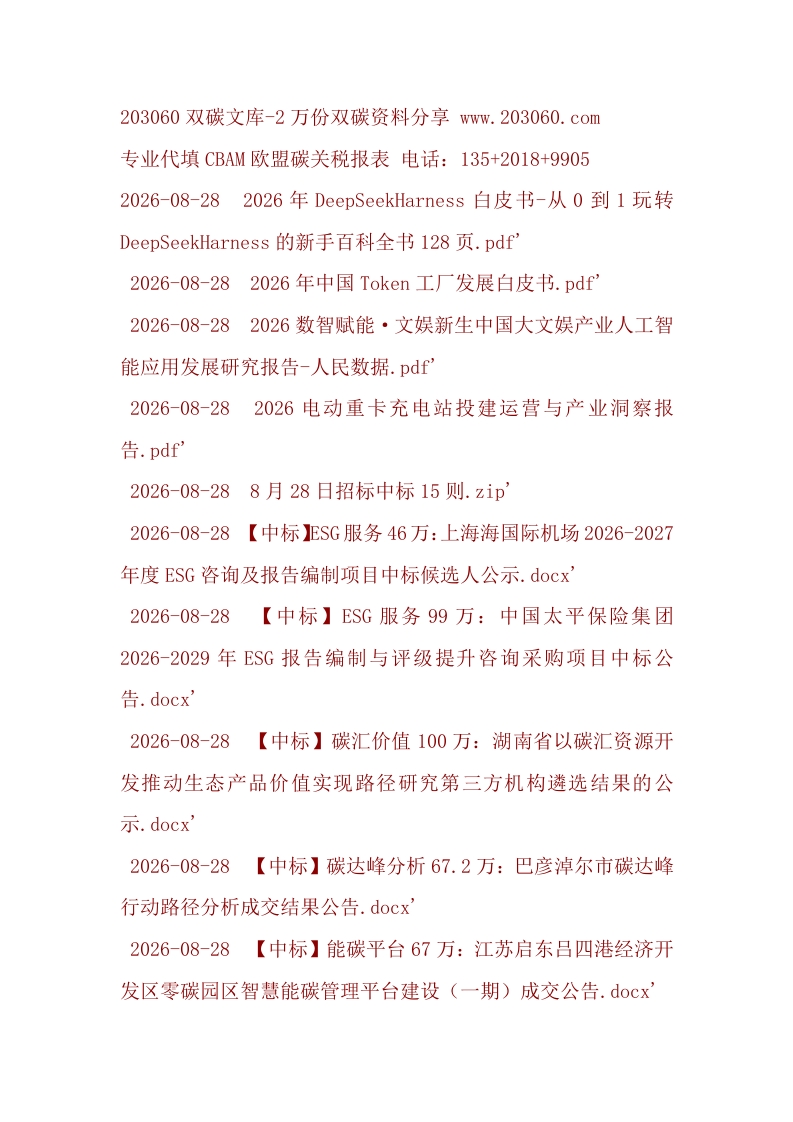 203060 双碳文库-2 万份双碳资料分享 www.203060.com
专业代填 CBAM 欧盟碳关税报表 电话：135+2018+9905
2026-08-28 2026 年 DeepSeekHarness 白皮书-从 0 到 1 玩转 DeepSeekHarness 的新手百科全书 128 页.pdf'
2026-08-28 2026 年中国 Token 工厂发展白皮书.pdf'
2026-08-28 2026 数智赋能·文娱新生中国大文娱产业人工智能应用发展研究报告-人民数据.pdf'
2026-08-28 2026 电动重卡充电站投建运营与产业洞察报告.pdf'
2026-08-28 8 月 28 日招标中标 15 则.zip'
2026-08-28 【中标】ESG 服务 46 万:上海海国际机场 2026-2027 年度 ESG 咨询及报告编制项目中标候选人公示.docx'
2026-08-28 【中标】ESG 服务 99 万：中国太平保险集团 2026-2029 年 ESG 报告编制与评级提升咨询采购项目中标公告.docx'
2026-08-28 【中标】碳汇价值 100 万：湖南省以碳汇资源开发推动生态产品价值实现路径研究第三方机构遴选结果的公示.docx'
2026-08-28 【中标】碳达峰分析 67.2 万：巴彦淖尔市碳达峰行动路径分析成交结果公告.docx'
2026-08-28 【中标】能碳平台 67 万：江苏启东吕四港经济开发区零碳园区智慧能碳管理平台建设（一期）成交公告.docx'